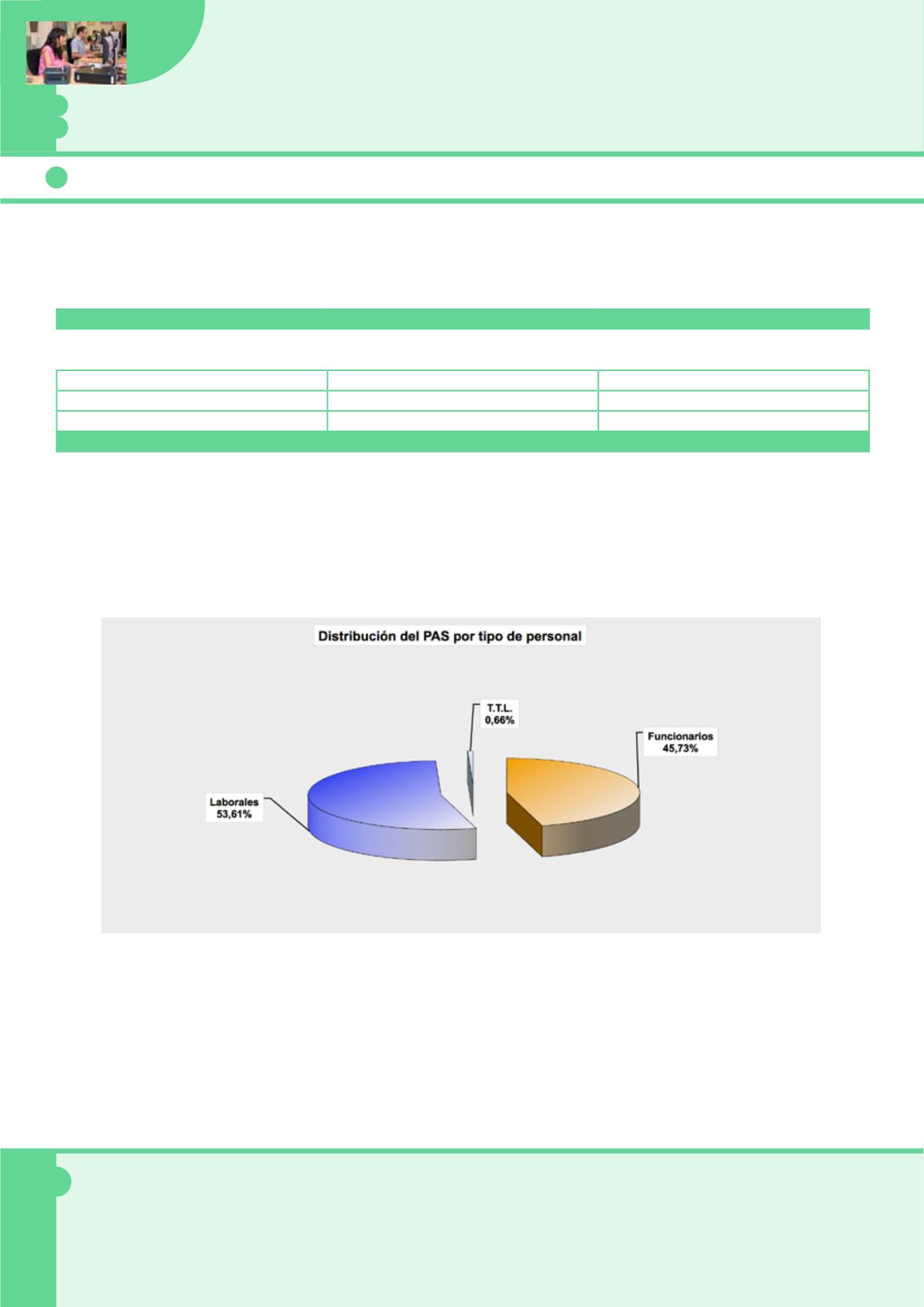 Distribución del PAS por tipo de personal

T.T.L.
0,66%

Funcionarios
45,73%

Laborales
53,61%